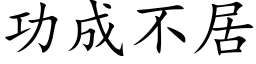 功成不居